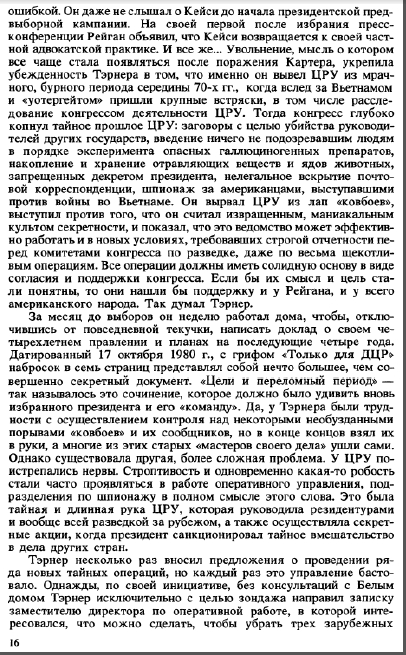 ошибкой. Он даже не слышал о Кейси до начала президентской предвыборной кампании. На своей первой после избрания пресс-конференции Рейган объявил, что Кейси возвращается к своей частной адвокатской практике. И все же... Увольнение, мысль о котором все чаще стала появляться после поражения Картера, укрепила убежденность Тэрнера в том, что именно он вывел ЦРУ из мрачного, бурного периода середины 70-х гг., когда вслед за Вьетнамом и «уотергейтом» пришли крупные встряски, в том числе расследование конгрессом деятельности ЦРУ. Тогда конгресс глубоко копнул тайное прошлое ЦРУ: заговоры с целью убийства руководителей других государств, введение ничего не подозревавшим людям в порядке эксперимента опасных галлюциногенных препаратов, накопление и хранение отравляющих веществ и ядов животных, запрещенных декретом президента, нелегальное вскрытие почтовой корреспонденции, шпионаж за американцами, выступавшими против войны во Вьетнаме. Он вырвал ЦРУ из лап «ковбоев», выступил против того, что он считал извращенным, маниакальным культом секретности, и показал, что это ведомство может эффективно работать и в новых условиях, требовавших строгой отчетности перед комитетами конгресса по разведке, даже по весьма щекотливым операциям. Все операции должны иметь солидную основу в виде согласия и поддержки конгресса. Если бы их смысл и цель стали понятны, то они нашли бы поддержку и у Рейгана, и у всего американского народа. Так думал Тэрнер.

За месяц до выборов он неделю работал дома, чтобы, отключившись от повседневной текучки, написать доклад о своем четырехлетнем правлении и планах на последующие четыре года. Датированный 17 октября 1980 г., с грифом «Только для ДЦР» набросок в семь страниц представлял собой нечто большее, чем совершенно секретный документ. «Цели и переломный период» — так называлось это сочинение, которое должно было удивить вновь избранного президента и его «команду». Да, у Тэрнера были трудности с осуществлением контроля над некоторыми необузданными порывами «ковбоев» и их сообщников, но в конце концов взял их в руки, а многие из этих старых «мастеров своего дела» ушли сами. Однако существовала другая, более сложная проблема. У ЦРУ поистрепались нервы. Строптивость и одновременно какая-то робость стали часто проявляться в работе оперативного управления, подразделения по шпионажу в полном смысле этого слова. Это была тайная и длинная рука ЦРУ, которая руководила резидентурами и вообще всей разведкой за рубежом, а также осуществляла секретные акции, когда президент санкционировал тайное вмешательство в дела других стран.

Тэрнер несколько раз вносил предложения о проведении ряда новых тайных операций, но каждый раз это управление бастовало. Однажды, по своей инициативе, без консультаций с Белым домом Тэрнер исключительно с целью зондажа направил записку заместителю директора по оперативной работе, в которой интересовался, что можно сделать, чтобы убрать трех зарубежных

16